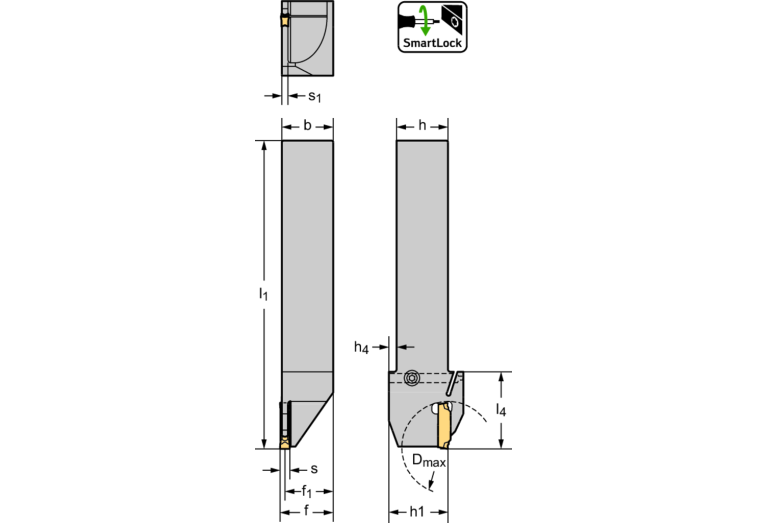 SmartLock

$s_1$

b

h

$l_1$

$h_4$

$l_4$

$D_{max}$

s

$f_1$

f

h1